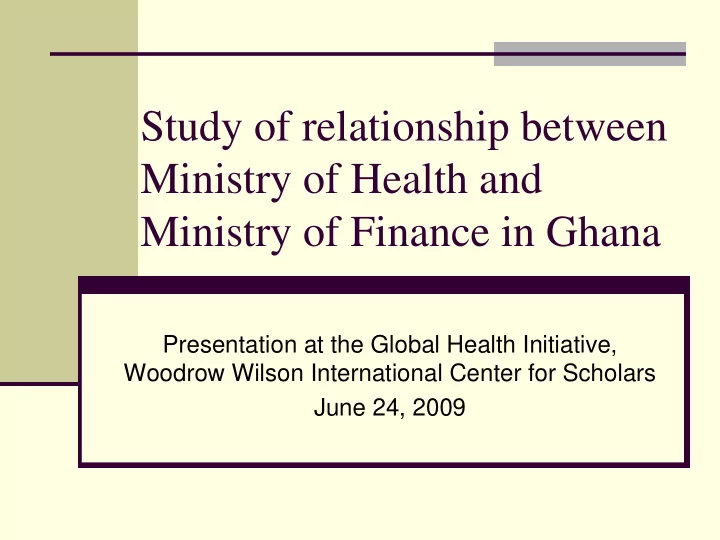 Study of relationship between Ministry of Health and Ministry of Finance in Ghana

Presentation at the Global Health Initiative, Woodrow Wilson International Center for Scholars

June 24, 2009